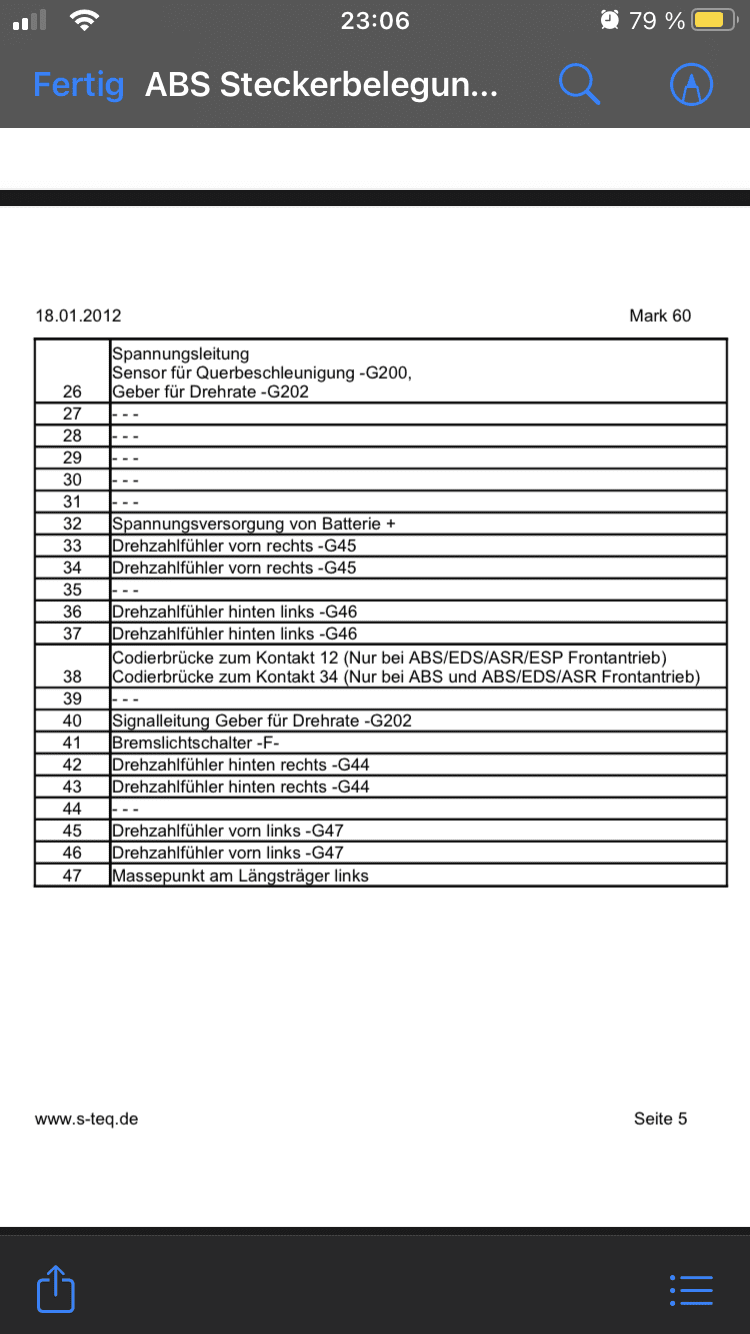 23:06
79 %

Fertig ABS Steckerbelegun...

18.01.2012 Mark 60

| | |
|---|---|
| 26 | Spannungsleitung Sensor für Querbeschleunigung -G200, Geber für Drehrate -G202 |
| 27 | - - - |
| 28 | - - - |
| 29 | - - - |
| 30 | - - - |
| 31 | - - - |
| 32 | Spannungsversorgung von Batterie + |
| 33 | Drehzahlfühler vorn rechts -G45 |
| 34 | Drehzahlfühler vorn rechts -G45 |
| 35 | - - - |
| 36 | Drehzahlfühler hinten links -G46 |
| 37 | Drehzahlfühler hinten links -G46 |
| 38 | Codierbrücke zum Kontakt 12 (Nur bei ABS/EDS/ASR/ESP Frontantrieb) Codierbrücke zum Kontakt 34 (Nur bei ABS und ABS/EDS/ASR Frontantrieb) |
| 39 | - - - |
| 40 | Signalleitung Geber für Drehrate -G202 |
| 41 | Bremslichtschalter -F- |
| 42 | Drehzahlfühler hinten rechts -G44 |
| 43 | Drehzahlfühler hinten rechts -G44 |
| 44 | - - - |
| 45 | Drehzahlfühler vorn links -G47 |
| 46 | Drehzahlfühler vorn links -G47 |
| 47 | Massepunkt am Längsträger links |

www.s-teq.de Seite 5